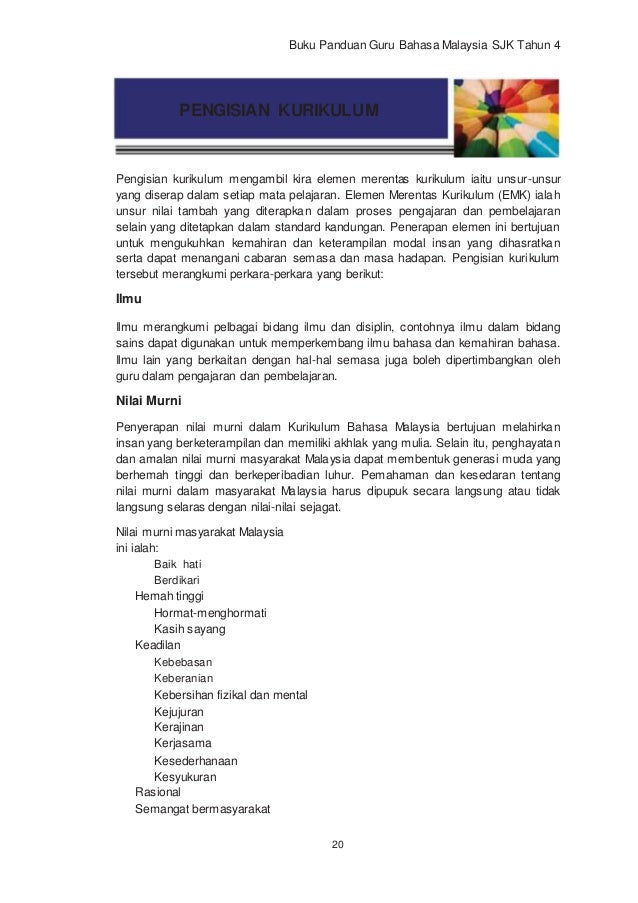 Buku Panduan Guru Bahasa Malaysia SJK Tahun 4

PENGISIAN KURIKULUM

Pengisian kurikulum mengambil kira elemen merentas kurikulum iaitu unsur-unsur yang diserap dalam setiap mata pelajaran. Elemen Merentas Kurikulum (EMK) ialah unsur nilai tambah yang diterapkan dalam proses pengajaran dan pembelajaran selain yang ditetapkan dalam standard kandungan. Penerapan elemen ini bertujuan untuk mengukuhkan kemahiran dan keterampilan modal insan yang dihasratkan serta dapat menangani cabaran semasa dan masa hadapan. Pengisian kurikulum tersebut merangkumi perkara-perkara yang berikut:

Ilmu

Ilmu merangkumi pelbagai bidang ilmu dan disiplin, contohnya ilmu dalam bidang sains dapat digunakan untuk memperkembang ilmu bahasa dan kemahiran bahasa. Ilmu lain yang berkaitan dengan hal-hal semasa juga boleh dipertimbangkan oleh guru dalam pengajaran dan pembelajaran.

Nilai Murni

Penyerapan nilai murni dalam Kurikulum Bahasa Malaysia bertujuan melahirkan insan yang berketerampilan dan memiliki akhlak yang mulia. Selain itu, penghayatan dan amalan nilai murni masyarakat Malaysia dapat membentuk generasi muda yang berhemah tinggi dan berkeperibadian luhur. Pemahaman dan kesedaran tentang nilai murni dalam masyarakat Malaysia harus dipupuk secara langsung atau tidak langsung selaras dengan nilai-nilai sejagat.

Nilai murni masyarakat Malaysia ini ialah:
Baik hati
Berdikari
Hemah tinggi
Hormat-menghormati
Kasih sayang
Keadilan
Kebebasan
Keberanian
Kebersihan fizikal dan mental
Kejujuran
Kerajinan
Kerjasama
Kesederhanaan
Kesyukuran
Rasional
Semangat bermasyarakat

20